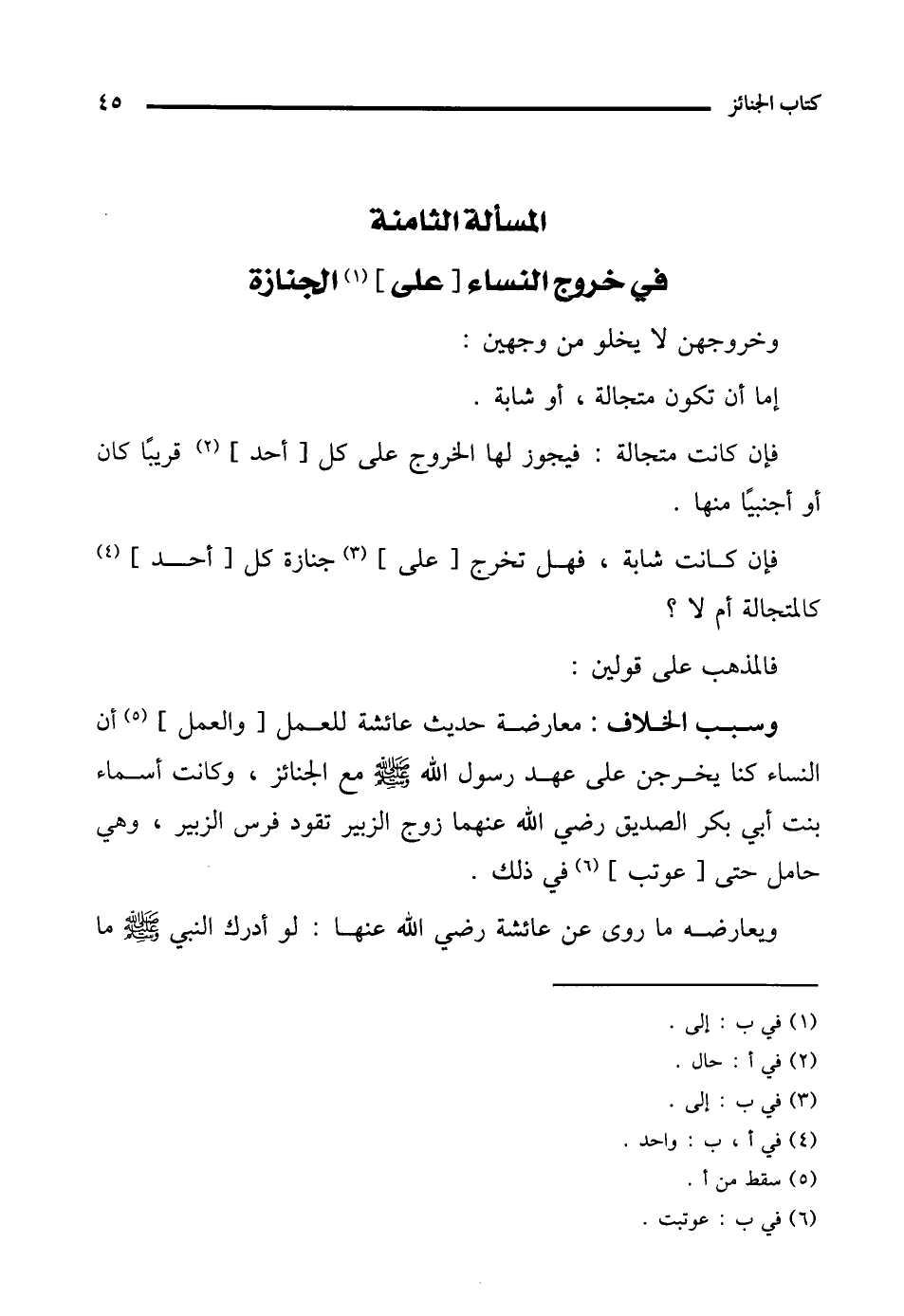 كتاب الجنائز ٤٥

المسألة الثامنة

في خروج النساء [ على ] (١) الجنازة

وخروجهن لا يخلو من وجهين :

إما أن تكون متجالة ، أو شابة .

فإن كانت متجالة : فيجوز لها الخروج على كل [ أحد ] (٢) قريبًا كان أو أجنبيًا منها .

فإن كانت شابة ، فهل تخرج [ على ] (٣) جنازة كل [ أحد ] (٤) كالمتجالة أم لا ؟

فالمذهب على قولين :

وسبب الخلاف : معارضة حديث عائشة للعمل [ والعمل ] (٥) أن النساء كنا يخرجن على عهد رسول الله ﷺ مع الجنائز ، وكانت أسماء بنت أبي بكر الصديق رضي الله عنهما زوج الزبير تقود فرس الزبير ، وهي حامل حتى [ عوتب ] (٦) في ذلك .

ويعارضه ما روى عن عائشة رضي الله عنها : لو أدرك النبي ﷺ ما

(١) في ب : إلى .
(٢) في أ : حال .
(٣) في ب : إلى .
(٤) في أ ، ب : واحد .
(٥) سقط من أ .
(٦) في ب : عوتبت .